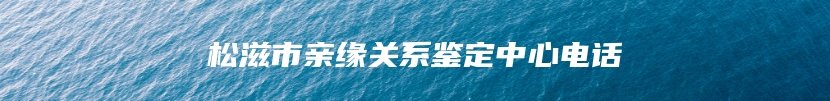 松滋市亲缘关系鉴定中心电话